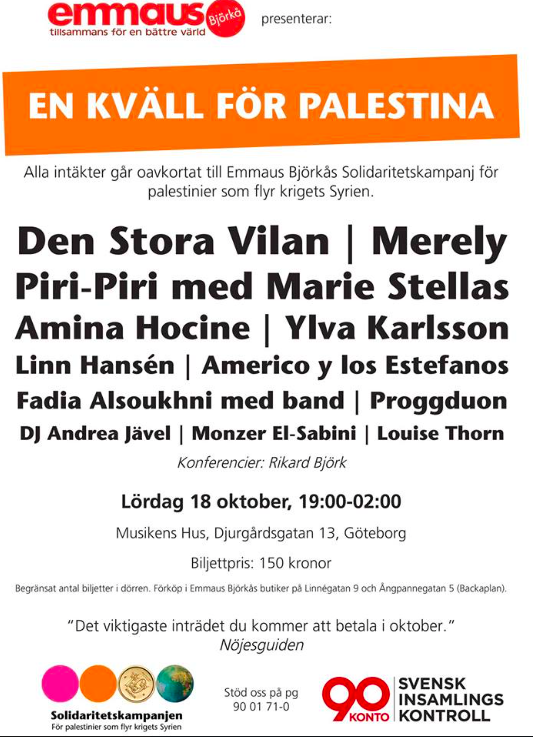 emmaus Björkå
tillsammans för en bättre värld

presenterar:

EN KVÄLL FÖR PALESTINA

Alla intäkter går oavkortat till Emmaus Björkås Solidaritetskampanj för palestinier som flyr krigets Syrien.

Den Stora Vilan | Merely
Piri-Piri med Marie Stellas
Amina Hocine | Ylva Karlsson
Linn Hansén | Americo y los Estefanos
Fadia Alsoukhni med band | Proggduon
DJ Andrea Jävel | Monzer El-Sabini | Louise Thorn

Konferencier: Rikard Björk

Lördag 18 oktober, 19:00-02:00

Musikens Hus, Djurgårdsgatan 13, Göteborg

Biljettpris: 150 kronor

Begränsat antal biljetter i dörren. Förköp i Emmaus Björkås butiker på Linnégatan 9 och Ångpannegatan 5 (Backaplan).

"Det viktigaste inträdet du kommer att betala i oktober."
Nöjesguiden

Solidaritetskampanjen
För palestinier som flyr krigets Syrien

Stöd oss på pg
90 01 71-0

90 KONTO

SVENSK INSAMLINGS KONTROLL